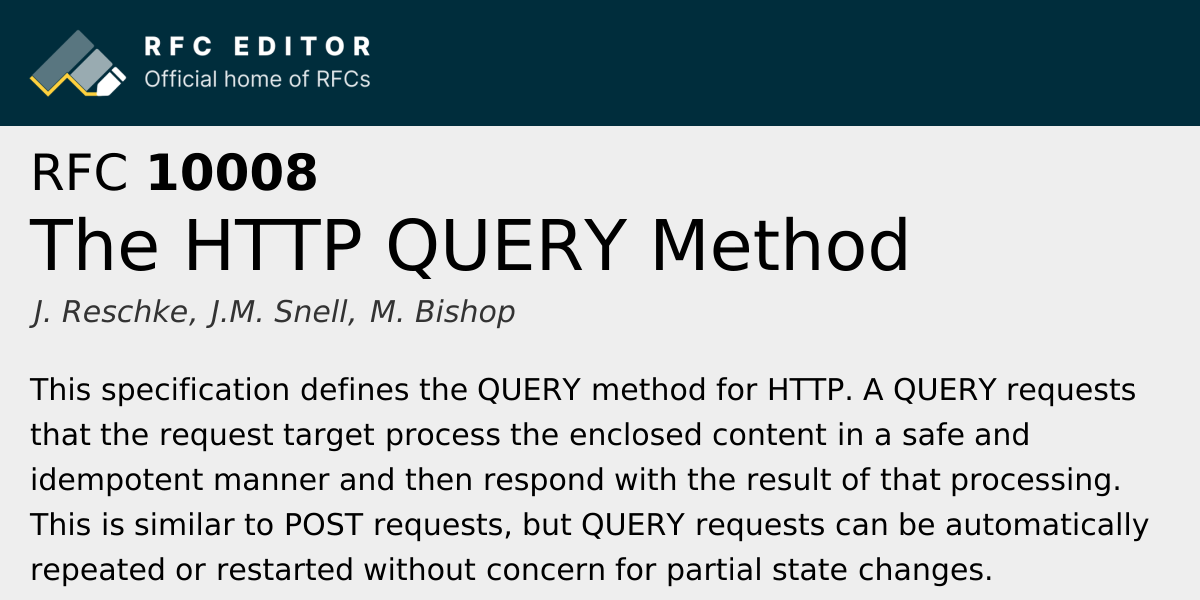 RFC EDITOR
Official home of RFCs

RFC 10008
The HTTP QUERY Method

J. Reschke, J.M. Snell, M. Bishop

This specification defines the QUERY method for HTTP. A QUERY requests that the request target process the enclosed content in a safe and idempotent manner and then respond with the result of that processing. This is similar to POST requests, but QUERY requests can be automatically repeated or restarted without concern for partial state changes.